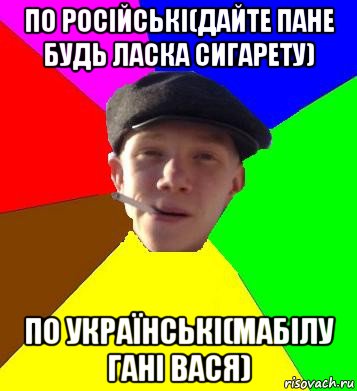 ПО РОСІЙСЬКІ(ДАЙТЕ ПАНЕ БУДЬ ЛАСКА СИГАРЕТУ)

ПО УКРАЇНСЬКІ(МАБІЛУ ГАНІ ВАСЯ)

risovach.ru